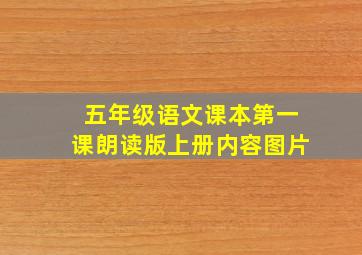 五年级语文课本第一课朗读版上册内容图片